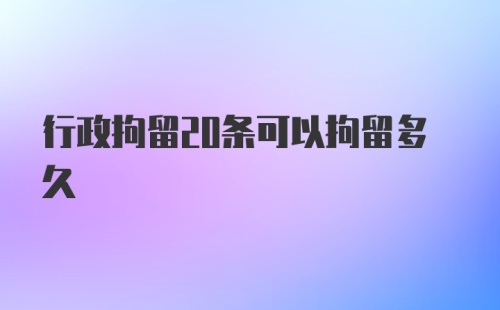 行政拘留20条可以拘留多久